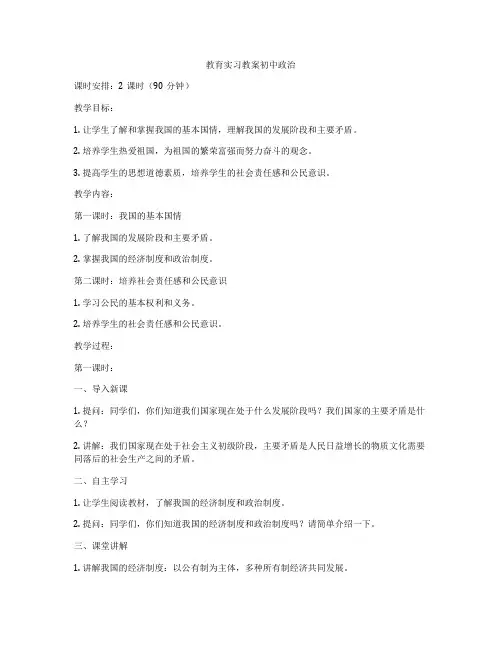 教育实习教案初中政治

课时安排：2 课时（90 分钟）

教学目标：

1. 让学生了解和掌握我国的基本国情，理解我国的发展阶段和主要矛盾。

2. 培养学生热爱祖国，为祖国的繁荣富强而努力奋斗的观念。

3. 提高学生的思想道德素质，培养学生的社会责任感和公民意识。

教学内容：

第一课时：我国的基本国情

1. 了解我国的发展阶段和主要矛盾。

2. 掌握我国的经济制度和政治制度。

第二课时：培养社会责任感和公民意识

1. 学习公民的基本权利和义务。

2. 培养学生的社会责任感和公民意识。

教学过程：

第一课时：

一、导入新课

1. 提问：同学们，你们知道我们国家现在处于什么发展阶段吗？我们国家的主要矛盾是什么？

2. 讲解：我们国家现在处于社会主义初级阶段，主要矛盾是人民日益增长的物质文化需要同落后的社会生产之间的矛盾。

二、自主学习

1. 让学生阅读教材，了解我国的经济制度和政治制度。

2. 提问：同学们，你们知道我国的经济制度和政治制度吗？请简单介绍一下。

三、课堂讲解

1. 讲解我国的经济制度：以公有制为主体，多种所有制经济共同发展。